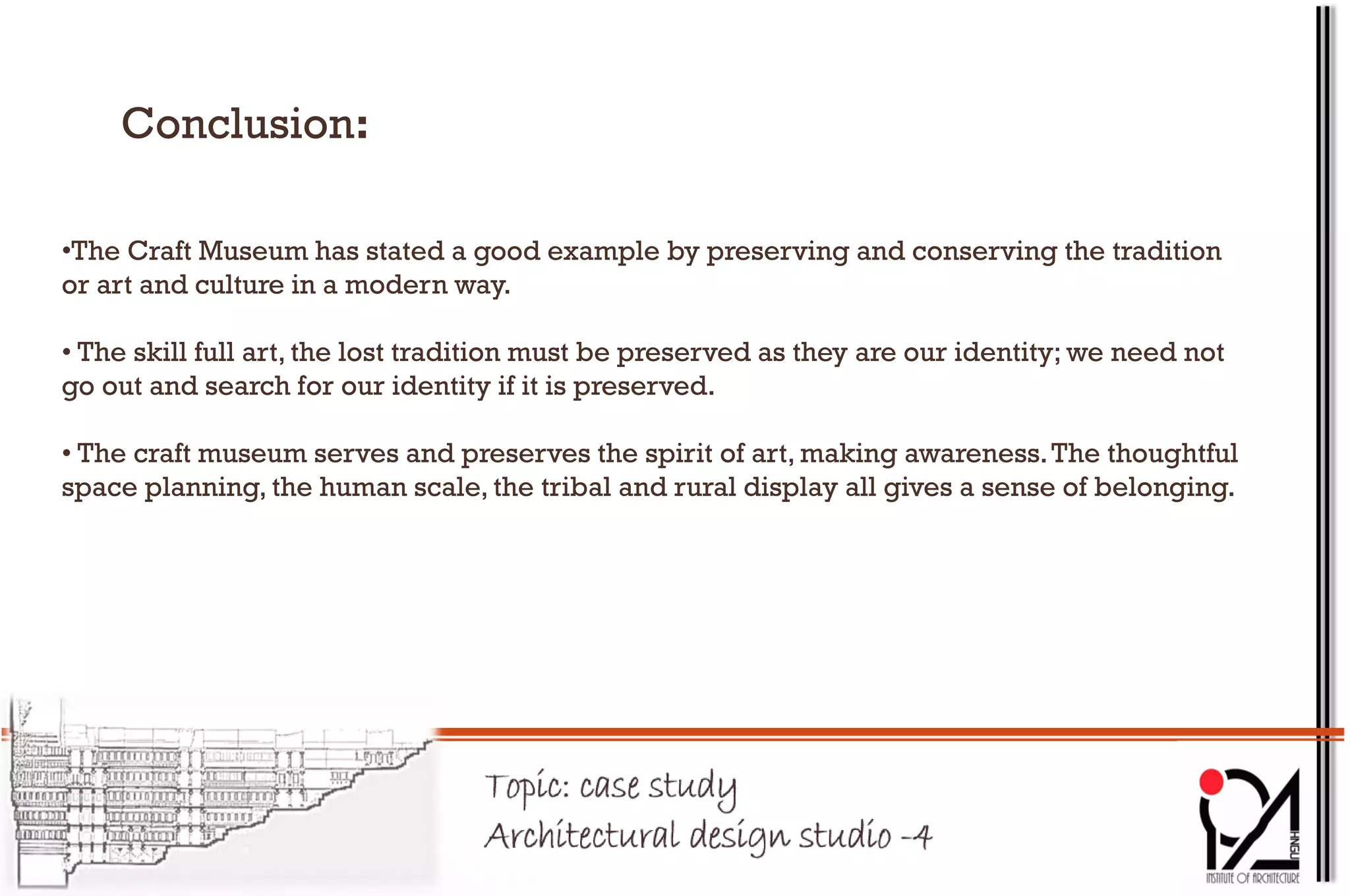 Conclusion:

•The Craft Museum has stated a good example by preserving and conserving the tradition or art and culture in a modern way.

• The skill full art, the lost tradition must be preserved as they are our identity; we need not go out and search for our identity if it is preserved.

• The craft museum serves and preserves the spirit of art, making awareness. The thoughtful space planning, the human scale, the tribal and rural display all gives a sense of belonging.

Topic: case study
Architectural design studio -4

HNGU
INSTITUTE OF ARCHITECTURE